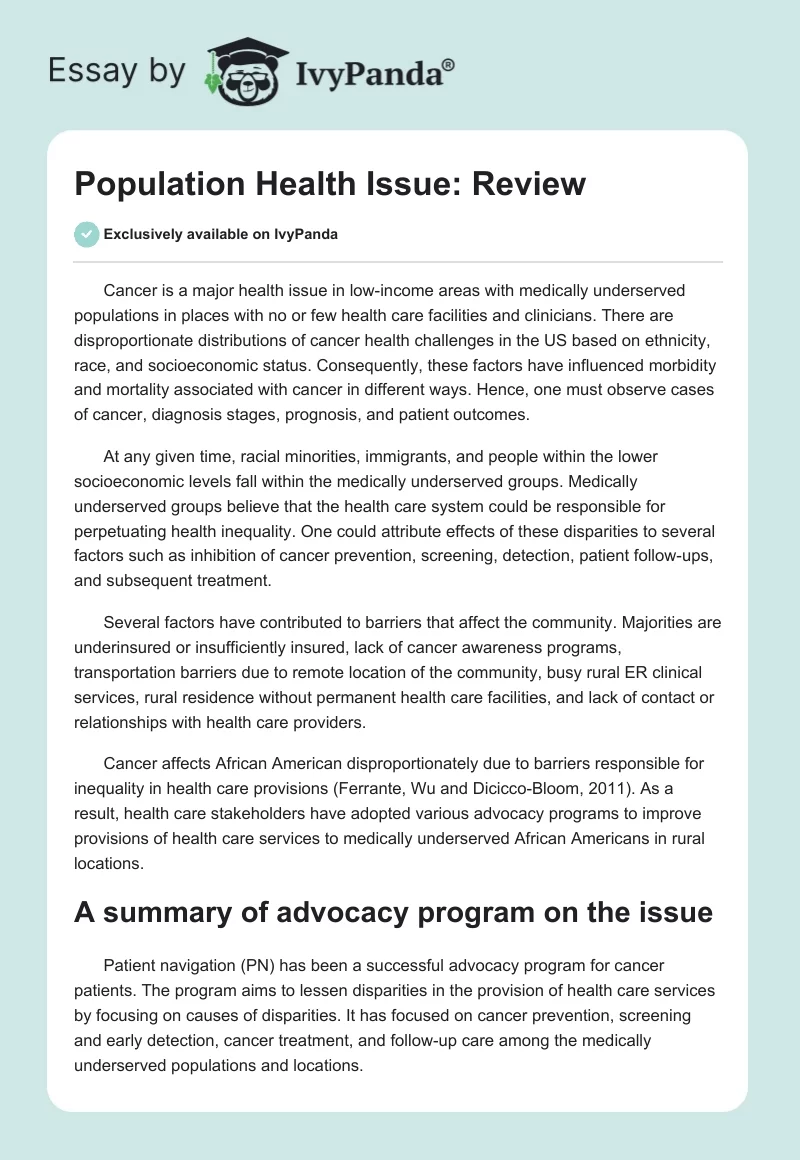 Essay by IvyPanda®

Population Health Issue: Review

Exclusively available on IvyPanda

Cancer is a major health issue in low-income areas with medically underserved populations in places with no or few health care facilities and clinicians. There are disproportionate distributions of cancer health challenges in the US based on ethnicity, race, and socioeconomic status. Consequently, these factors have influenced morbidity and mortality associated with cancer in different ways. Hence, one must observe cases of cancer, diagnosis stages, prognosis, and patient outcomes.

At any given time, racial minorities, immigrants, and people within the lower socioeconomic levels fall within the medically underserved groups. Medically underserved groups believe that the health care system could be responsible for perpetuating health inequality. One could attribute effects of these disparities to several factors such as inhibition of cancer prevention, screening, detection, patient follow-ups, and subsequent treatment.

Several factors have contributed to barriers that affect the community. Majorities are underinsured or insufficiently insured, lack of cancer awareness programs, transportation barriers due to remote location of the community, busy rural ER clinical services, rural residence without permanent health care facilities, and lack of contact or relationships with health care providers.

Cancer affects African American disproportionately due to barriers responsible for inequality in health care provisions (Ferrante, Wu and Dicicco-Bloom, 2011). As a result, health care stakeholders have adopted various advocacy programs to improve provisions of health care services to medically underserved African Americans in rural locations.

A summary of advocacy program on the issue

Patient navigation (PN) has been a successful advocacy program for cancer patients. The program aims to lessen disparities in the provision of health care services by focusing on causes of disparities. It has focused on cancer prevention, screening and early detection, cancer treatment, and follow-up care among the medically underserved populations and locations.